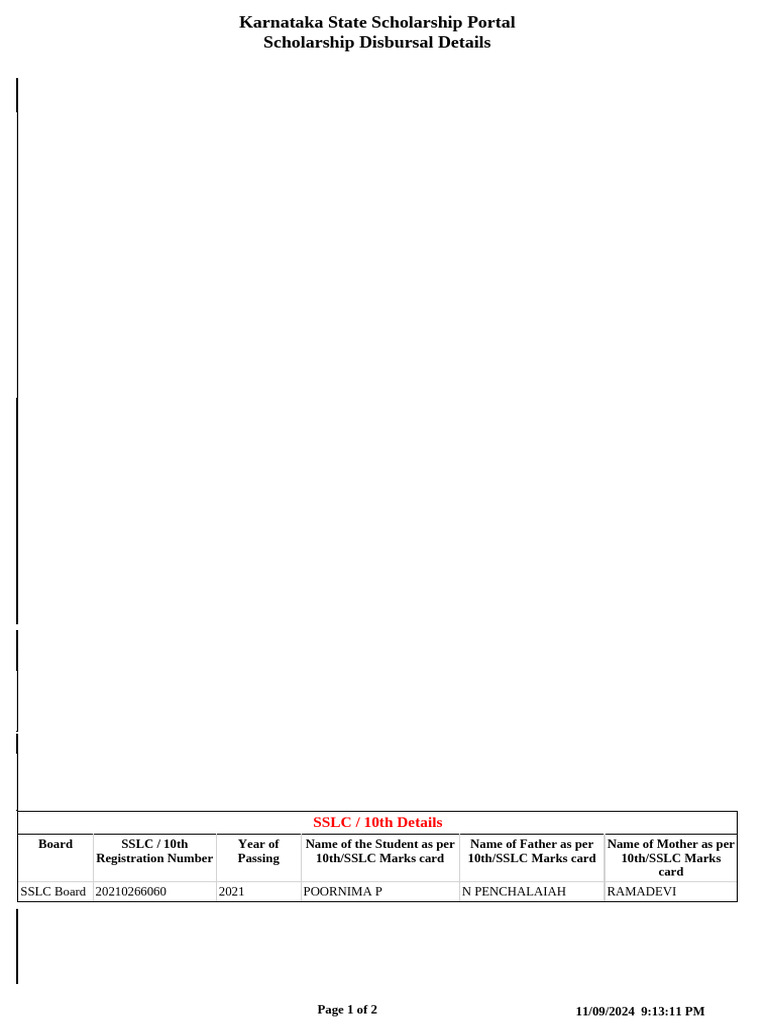 Karnataka State Scholarship Portal
Scholarship Disbursal Details

SSLC / 10th Details

| Board | SSLC / 10th Registration Number | Year of Passing | Name of the Student as per 10th/SSLC Marks card | Name of Father as per 10th/SSLC Marks card | Name of Mother as per 10th/SSLC Marks card |
|---|---|---|---|---|---|
| SSLC Board | 20210266060 | 2021 | POORNIMA P | N PENCHALAIAH | RAMADEVI |

Page 1 of 2

11/09/2024 9:13:11 PM